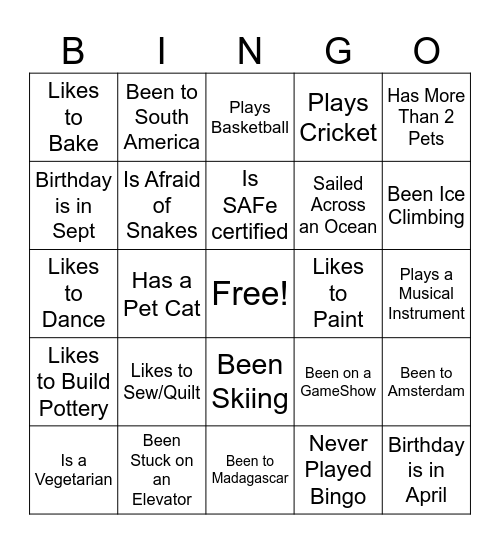 | B | I | N | G | O |
|---|---|---|---|---|
| Likes to Bake | Been to South America | Plays Basketball | Plays Cricket | Has More Than 2 Pets |
| Birthday is in Sept | Is Afraid of Snakes | Is SAFe certified | Sailed Across an Ocean | Been Ice Climbing |
| Likes to Dance | Has a Pet Cat | Free! | Likes to Paint | Plays a Musical Instrument |
| Likes to Build Pottery | Likes to Sew/Quilt | Been Skiing | Been on a GameShow | Been to Amsterdam |
| Is a Vegetarian | Been Stuck on an Elevator | Been to Madagascar | Never Played Bingo | Birthday is in April |